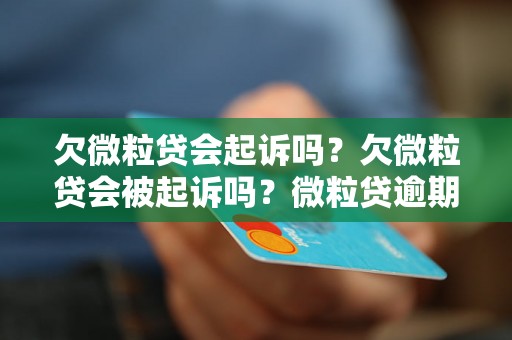 欠微粒贷会起诉吗？欠微粒贷会被起诉吗？微粒贷逾期